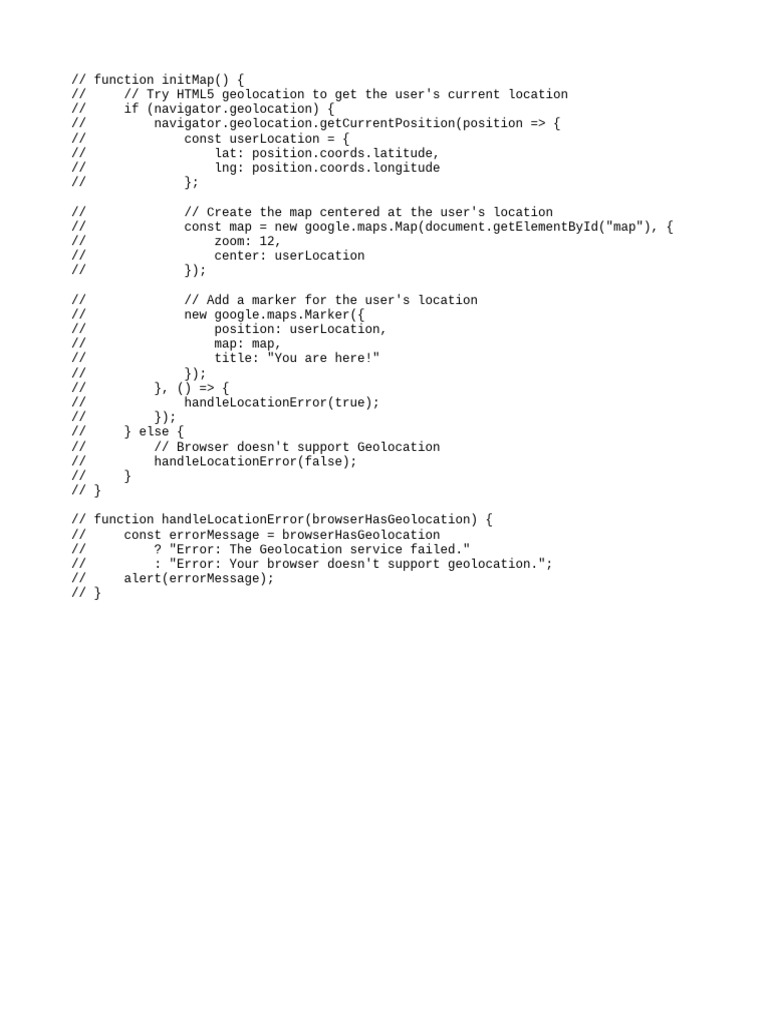 // function initMap() {
//     // Try HTML5 geolocation to get the user's current location
//     if (navigator.geolocation) {
//         navigator.geolocation.getCurrentPosition(position => {
//             const userLocation = {
//                 lat: position.coords.latitude,
//                 lng: position.coords.longitude
//             };

//             // Create the map centered at the user's location
//             const map = new google.maps.Map(document.getElementById("map"), {
//                 zoom: 12,
//                 center: userLocation
//             });

//             // Add a marker for the user's location
//             new google.maps.Marker({
//                 position: userLocation,
//                 map: map,
//                 title: "You are here!"
//             });
//         }, () => {
//             handleLocationError(true);
//         });
//     } else {
//         // Browser doesn't support Geolocation
//         handleLocationError(false);
//     }
// }

// function handleLocationError(browserHasGeolocation) {
//     const errorMessage = browserHasGeolocation
//         ? "Error: The Geolocation service failed."
//         : "Error: Your browser doesn't support geolocation.";
//     alert(errorMessage);
// }